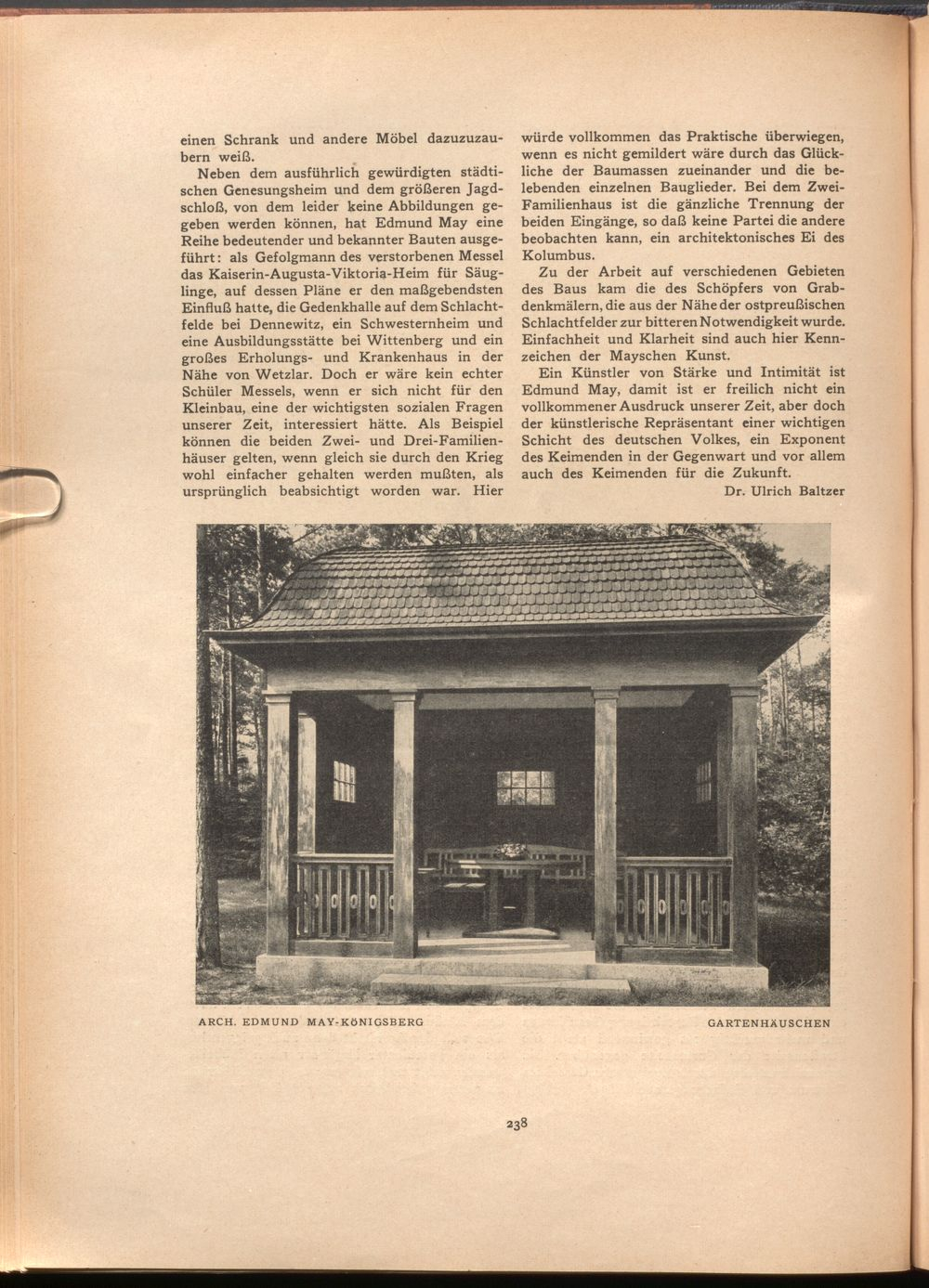 einen Schrank und andere Möbel dazuzuzaubern weiß.

Neben dem ausführlich gewürdigten städtischen Genesungsheim und dem größeren Jagdschloß, von dem leider keine Abbildungen gegeben werden können, hat Edmund May eine Reihe bedeutender und bekannter Bauten ausgeführt: als Gefolgmann des verstorbenen Messel das Kaiserin-Augusta-Viktoria-Heim für Säuglinge, auf dessen Pläne er den maßgebendsten Einfluß hatte, die Gedenkhalle auf dem Schlachtfelde bei Dennewitz, ein Schwesternheim und eine Ausbildungsstätte bei Wittenberg und ein großes Erholungs- und Krankenhaus in der Nähe von Wetzlar. Doch er wäre kein echter Schüler Messels, wenn er sich nicht für den Kleinbau, eine der wichtigsten sozialen Fragen unserer Zeit, interessiert hätte. Als Beispiel können die beiden Zwei- und Drei-Familienhäuser gelten, wenn gleich sie durch den Krieg wohl einfacher gehalten werden mußten, als ursprünglich beabsichtigt worden war. Hier würde vollkommen das Praktische überwiegen, wenn es nicht gemildert wäre durch das Glückliche der Baumassen zueinander und die belebenden einzelnen Bauglieder. Bei dem Zwei-Familienhaus ist die gänzliche Trennung der beiden Eingänge, so daß keine Partei die andere beobachten kann, ein architektonisches Ei des Kolumbus.

Zu der Arbeit auf verschiedenen Gebieten des Baus kam die des Schöpfers von Grabdenkmälern, die aus der Nähe der ostpreußischen Schlachtfelder zur bitteren Notwendigkeit wurde. Einfachheit und Klarheit sind auch hier Kennzeichen der Mayschen Kunst.

Ein Künstler von Stärke und Intimität ist Edmund May, damit ist er freilich nicht ein vollkommener Ausdruck unserer Zeit, aber doch der künstlerische Repräsentant einer wichtigen Schicht des deutschen Volkes, ein Exponent des Keimenden in der Gegenwart und vor allem auch des Keimenden für die Zukunft.

Dr. Ulrich Baltzer

ARCH. EDMUND MAY-KÖNIGSBERG

GARTENHÄUSCHEN

238